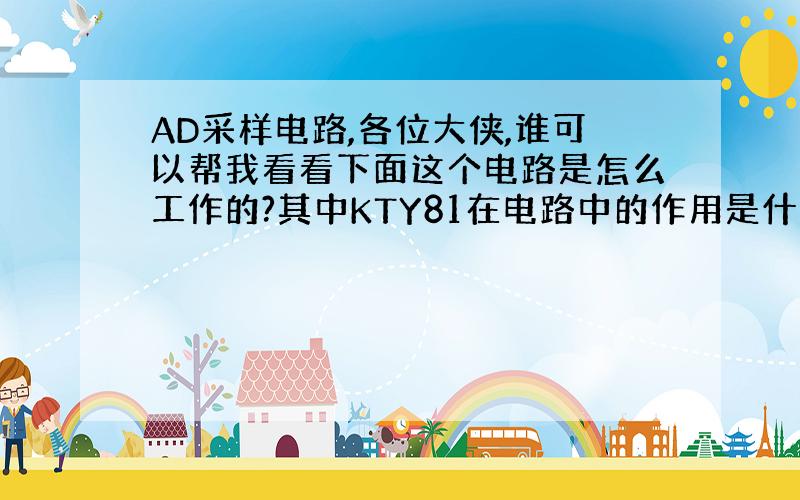 AD采样电路,各位大侠,谁可以帮我看看下面这个电路是怎么工作的?其中KTY81在电路中的作用是什